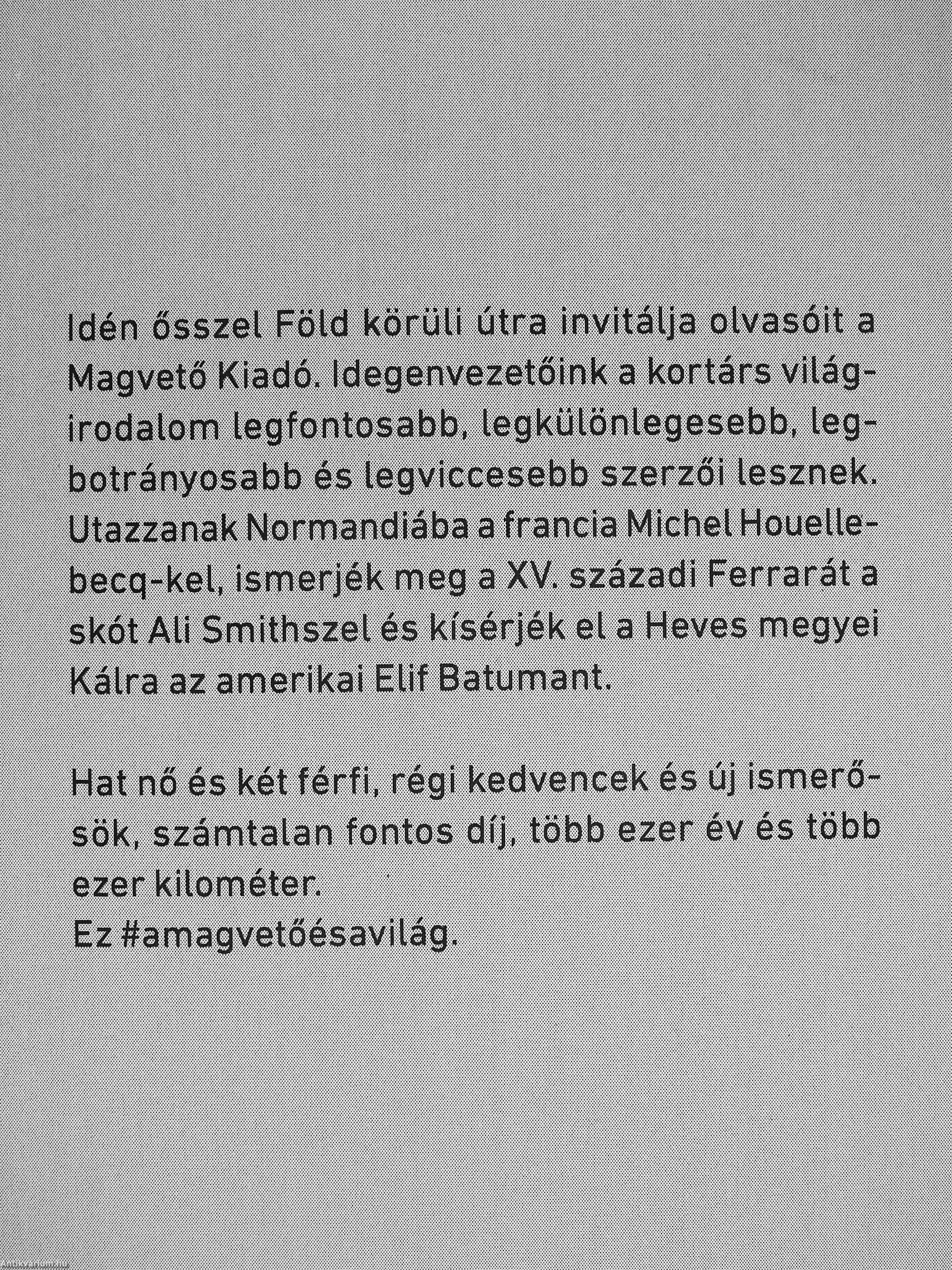 Idén ősszel Föld körüli útra invitálja olvasóit a Magvető Kiadó. Idegenvezetőink a kortárs világirodalom legfontosabb, legkülönlegesebb, legbotrányosabb és legviccesebb szerzői lesznek. Utazzanak Normandiába a francia Michel Houellebecq-kel, ismerjék meg a XV. századi Ferrarát a skót Ali Smithszel és kísérjék el a Heves megyei Kálra az amerikai Elif Batumant.

Hat nő és két férfi, régi kedvencek és új ismerősök, számtalan fontos díj, több ezer év és több ezer kilométer.
Ez #amagvetőésavilág.